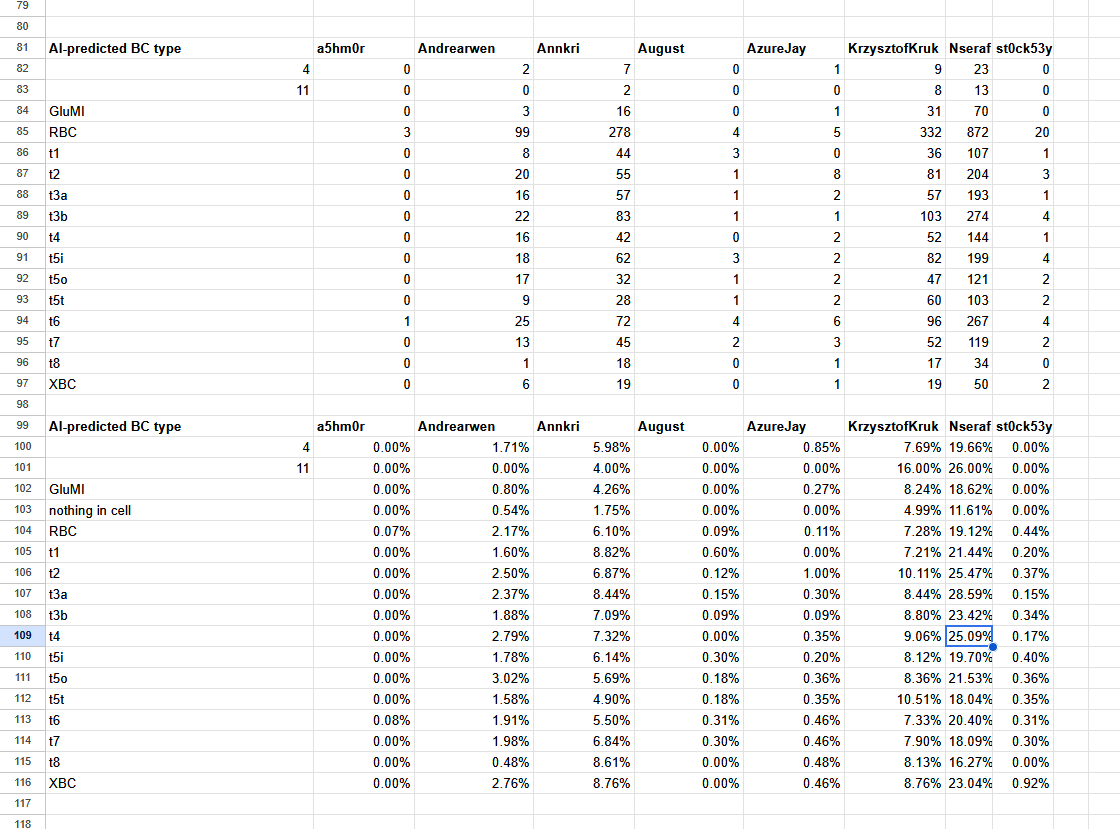 | | | | | | | | | | |
|---|---|---|---|---|---|---|---|---|---|
| 79 | | | | | | | | | |
| 80 | | | | | | | | | |
| 81 | AI-predicted BC type | a5hm0r | Andrearwen | Annkri | August | AzureJay | KrzysztofKruk | Nseraf | st0ck53y |
| 82 | 4 | 0 | 2 | 7 | 0 | 1 | 9 | 23 | 0 |
| 83 | 11 | 0 | 0 | 2 | 0 | 0 | 8 | 13 | 0 |
| 84 | GluMI | 0 | 3 | 16 | 0 | 1 | 31 | 70 | 0 |
| 85 | RBC | 3 | 99 | 278 | 4 | 5 | 332 | 872 | 20 |
| 86 | t1 | 0 | 8 | 44 | 3 | 0 | 36 | 107 | 1 |
| 87 | t2 | 0 | 20 | 55 | 1 | 8 | 81 | 204 | 3 |
| 88 | t3a | 0 | 16 | 57 | 1 | 2 | 57 | 193 | 1 |
| 89 | t3b | 0 | 22 | 83 | 1 | 1 | 103 | 274 | 4 |
| 90 | t4 | 0 | 16 | 42 | 0 | 2 | 52 | 144 | 1 |
| 91 | t5i | 0 | 18 | 62 | 3 | 2 | 82 | 199 | 4 |
| 92 | t5o | 0 | 17 | 32 | 1 | 2 | 47 | 121 | 2 |
| 93 | t5t | 0 | 9 | 28 | 1 | 2 | 60 | 103 | 2 |
| 94 | t6 | 1 | 25 | 72 | 4 | 6 | 96 | 267 | 4 |
| 95 | t7 | 0 | 13 | 45 | 2 | 3 | 52 | 119 | 2 |
| 96 | t8 | 0 | 1 | 18 | 0 | 1 | 17 | 34 | 0 |
| 97 | XBC | 0 | 6 | 19 | 0 | 1 | 19 | 50 | 2 |
| 98 | | | | | | | | | |
| 99 | AI-predicted BC type | a5hm0r | Andrearwen | Annkri | August | AzureJay | KrzysztofKruk | Nseraf | st0ck53y |
| 100 | 4 | 0.00% | 1.71% | 5.98% | 0.00% | 0.85% | 7.69% | 19.66% | 0.00% |
| 101 | 11 | 0.00% | 0.00% | 4.00% | 0.00% | 0.00% | 16.00% | 26.00% | 0.00% |
| 102 | GluMI | 0.00% | 0.80% | 4.26% | 0.00% | 0.27% | 8.24% | 18.62% | 0.00% |
| 103 | nothing in cell | 0.00% | 0.54% | 1.75% | 0.00% | 0.00% | 4.99% | 11.61% | 0.00% |
| 104 | RBC | 0.07% | 2.17% | 6.10% | 0.09% | 0.11% | 7.28% | 19.12% | 0.44% |
| 105 | t1 | 0.00% | 1.60% | 8.82% | 0.60% | 0.00% | 7.21% | 21.44% | 0.20% |
| 106 | t2 | 0.00% | 2.50% | 6.87% | 0.12% | 1.00% | 10.11% | 25.47% | 0.37% |
| 107 | t3a | 0.00% | 2.37% | 8.44% | 0.15% | 0.30% | 8.44% | 28.59% | 0.15% |
| 108 | t3b | 0.00% | 1.88% | 7.09% | 0.09% | 0.09% | 8.80% | 23.42% | 0.34% |
| 109 | t4 | 0.00% | 2.79% | 7.32% | 0.00% | 0.35% | 9.06% | 25.09% | 0.17% |
| 110 | t5i | 0.00% | 1.78% | 6.14% | 0.30% | 0.20% | 8.12% | 19.70% | 0.40% |
| 111 | t5o | 0.00% | 3.02% | 5.69% | 0.18% | 0.36% | 8.36% | 21.53% | 0.36% |
| 112 | t5t | 0.00% | 1.58% | 4.90% | 0.18% | 0.35% | 10.51% | 18.04% | 0.35% |
| 113 | t6 | 0.08% | 1.91% | 5.50% | 0.31% | 0.46% | 7.33% | 20.40% | 0.31% |
| 114 | t7 | 0.00% | 1.98% | 6.84% | 0.30% | 0.46% | 7.90% | 18.09% | 0.30% |
| 115 | t8 | 0.00% | 0.48% | 8.61% | 0.00% | 0.48% | 8.13% | 16.27% | 0.00% |
| 116 | XBC | 0.00% | 2.76% | 8.76% | 0.00% | 0.46% | 8.76% | 23.04% | 0.92% |
| 117 | | | | | | | | | |
| 118 | | | | | | | | | |